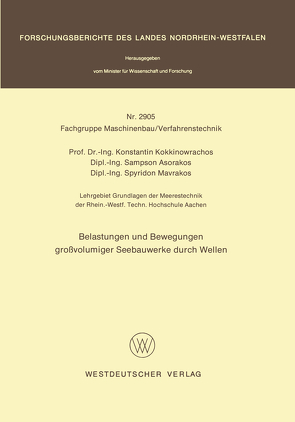 FORSCHUNGSBERICHTE DES LANDES NORDRHEIN-WESTFALEN

Herausgegeben

vom Minister für Wissenschaft und Forschung

Nr. 2905
Fachgruppe Maschinenbau/Verfahrenstechnik

Prof. Dr.-Ing. Konstantin Kokkinowrachos
Dipl.-Ing. Sampson Asorakos
Dipl.-Ing. Spyridon Mavrakos

Lehrgebiet Grundlagen der Meerestechnik
der Rhein.-Westf. Techn. Hochschule Aachen

Belastungen und Bewegungen
großvolumiger Seebauwerke durch Wellen

WV

WESTDEUTSCHER VERLAG